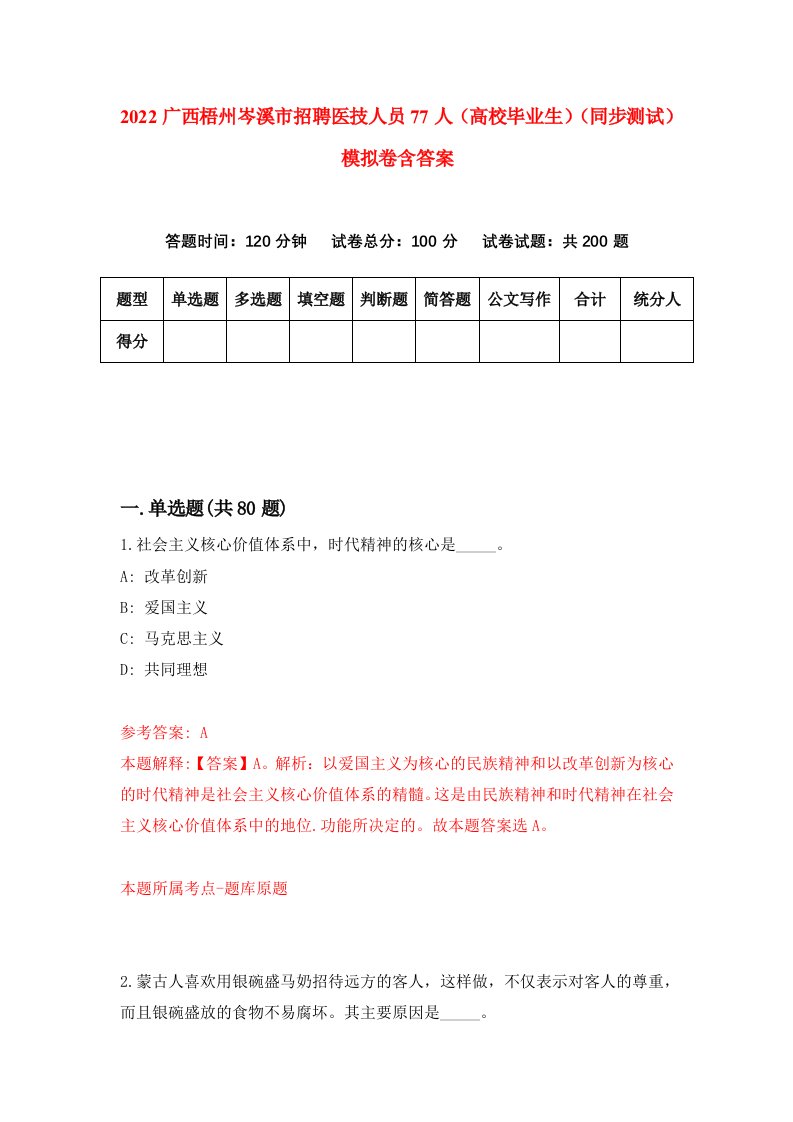 2022 广西梧州岑溪市招聘医技人员 77 人（高校毕业生）（同步测试）模拟卷含答案

答题时间：120 分钟　　试卷总分：100 分　　试卷试题：共 200 题

| 题型 | 单选题 | 多选题 | 填空题 | 判断题 | 简答题 | 公文写作 | 合计 | 统分人 |
|---|---|---|---|---|---|---|---|---|
| 得分 | | | | | | | | |

一.单选题(共 80 题)

1.社会主义核心价值体系中，时代精神的核心是_____。

A: 改革创新

B: 爱国主义

C: 马克思主义

D: 共同理想

参考答案: A

本题解释:【答案】A。解析：以爱国主义为核心的民族精神和以改革创新为核心的时代精神是社会主义核心价值体系的精髓。这是由民族精神和时代精神在社会主义核心价值体系中的地位.功能所决定的。故本题答案选 A。

本题所属考点-题库原题

2.蒙古人喜欢用银碗盛马奶招待远方的客人，这样做，不仅表示对客人的尊重，而且银碗盛放的食物不易腐坏。其主要原因是_____。